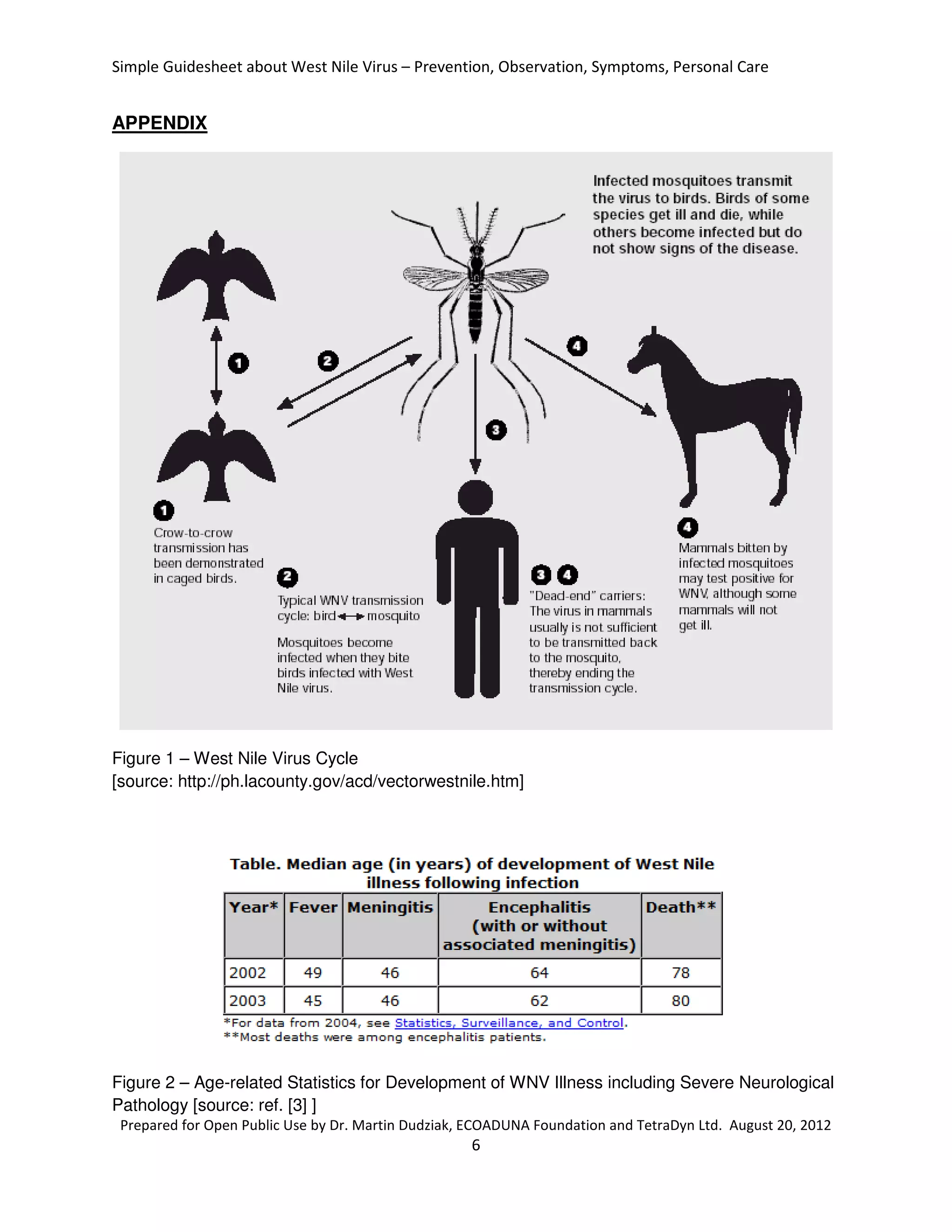 Simple Guidesheet about West Nile Virus – Prevention, Observation, Symptoms, Personal Care

APPENDIX

Infected mosquitoes transmit the virus to birds. Birds of some species get ill and die, while others become infected but do not show signs of the disease.

1

2

3

4

1
Crow-to-crow transmission has been demonstrated in caged birds.

2
Typical WNV transmission cycle: bird ⟷ mosquito

Mosquitoes become infected when they bite birds infected with West Nile virus.

3 4
"Dead-end" carriers: The virus in mammals usually is not sufficient to be transmitted back to the mosquito, thereby ending the transmission cycle.

4
Mammals bitten by infected mosquitoes may test positive for WNV, although some mammals will not get ill.

Figure 1 – West Nile Virus Cycle
[source: http://ph.lacounty.gov/acd/vectorwestnile.htm]

Table. Median age (in years) of development of West Nile illness following infection

| Year* | Fever | Meningitis | Encephalitis (with or without associated meningitis) | Death** |
|---|---|---|---|---|
| 2002 | 49 | 46 | 64 | 78 |
| 2003 | 45 | 46 | 62 | 80 |

*For data from 2004, see Statistics, Surveillance, and Control.
**Most deaths were among encephalitis patients.

Figure 2 – Age-related Statistics for Development of WNV Illness including Severe Neurological Pathology [source: ref. [3] ]

Prepared for Open Public Use by Dr. Martin Dudziak, ECOADUNA Foundation and TetraDyn Ltd. August 20, 2012
6